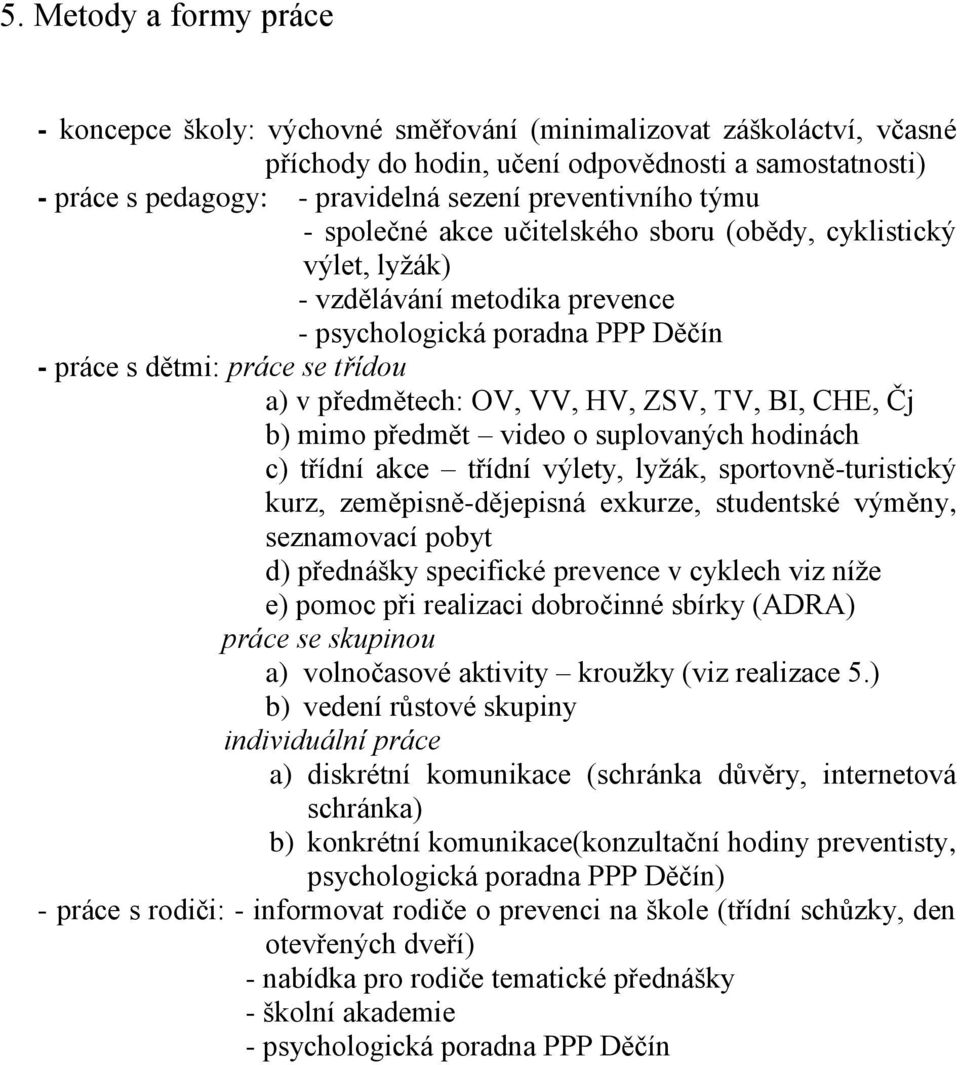 5. Metody a formy práce

- koncepce školy: výchovné směřování (minimalizovat záškoláctví, včasné příchody do hodin, učení odpovědnosti a samostatnosti)
- práce s pedagogy: - pravidelná sezení preventivního týmu
- společné akce učitelského sboru (obědy, cyklistický výlet, lyžák)
- vzdělávání metodika prevence
- psychologická poradna PPP Děčín
- práce s dětmi: práce se třídou
a) v předmětech: OV, VV, HV, ZSV, TV, BI, CHE, Čj
b) mimo předmět – video o suplovaných hodinách
c) třídní akce – třídní výlety, lyžák, sportovně-turistický kurz, zeměpisně-dějepisná exkurze, studentské výměny, seznamovací pobyt
d) přednášky specifické prevence v cyklech viz níže
e) pomoc při realizaci dobročinné sbírky (ADRA)
práce se skupinou
a) volnočasové aktivity – kroužky (viz realizace 5.)
b) vedení růstové skupiny
individuální práce
a) diskrétní komunikace (schránka důvěry, internetová schránka)
b) konkrétní komunikace(konzultační hodiny preventisty, psychologická poradna PPP Děčín)
- práce s rodiči: - informovat rodiče o prevenci na škole (třídní schůzky, den otevřených dveří)
- nabídka pro rodiče tematické přednášky
- školní akademie
- psychologická poradna PPP Děčín